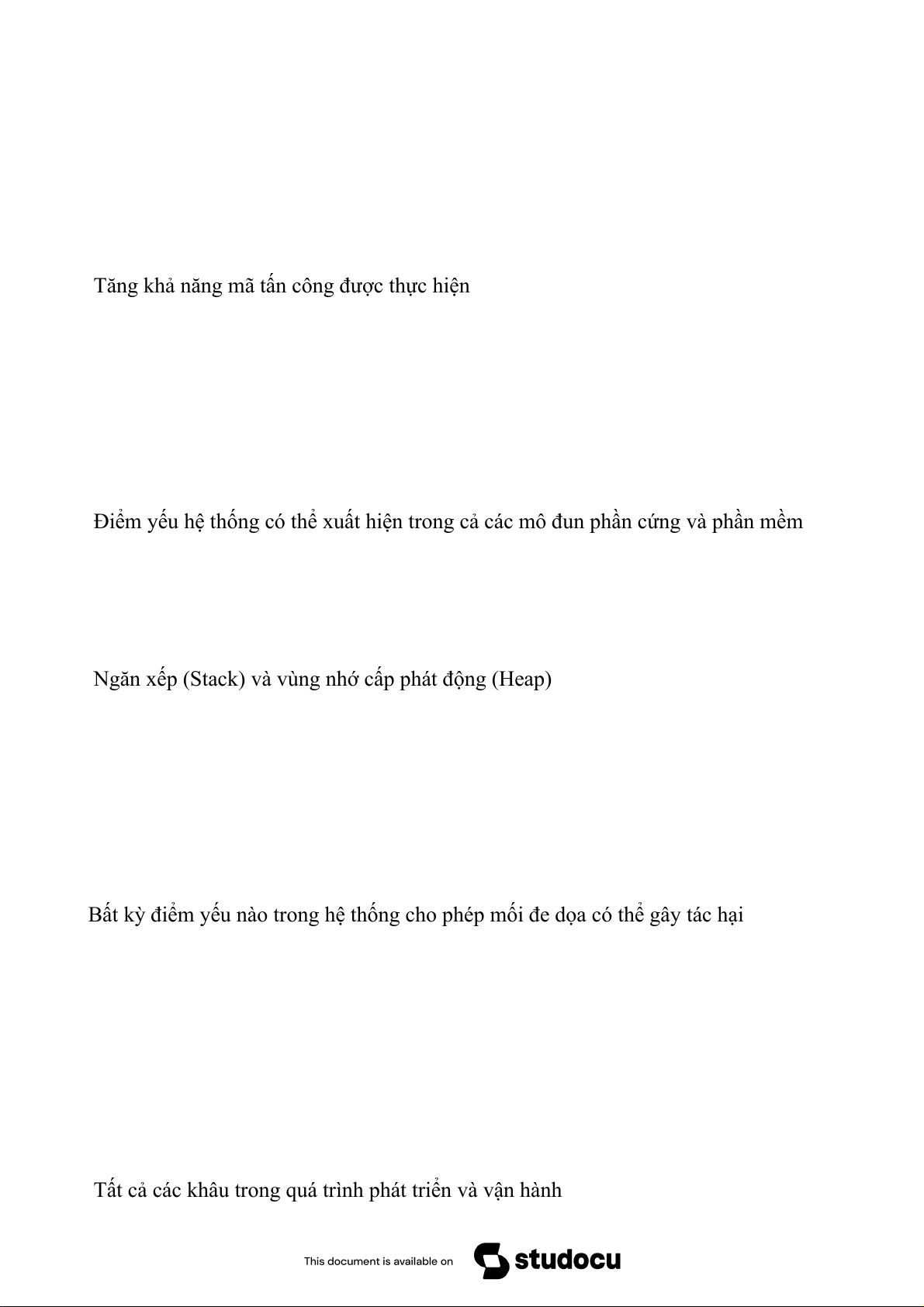 Tăng khả năng mã tấn công được thực hiện

Điểm yếu hệ thống có thể xuất hiện trong cả các mô đun phần cứng và phần mềm

Ngăn xếp (Stack) và vùng nhớ cấp phát động (Heap)

Bất kỳ điểm yếu nào trong hệ thống cho phép mối đe dọa có thể gây tác hại

Tất cả các khâu trong quá trình phát triển và vận hành

This document is available on studocu